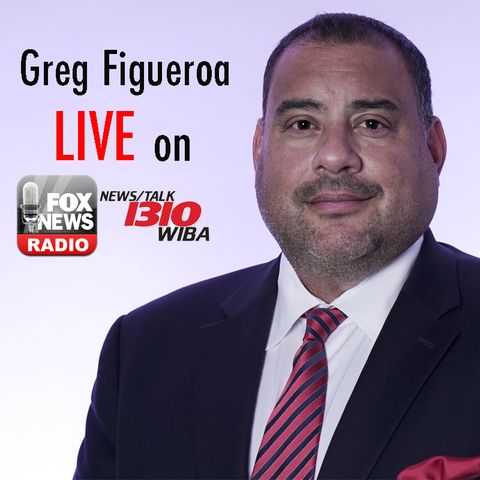 Greg Figueroa
LIVE on

FOX NEWS RADIO

NEWS/TALK 1310 WIBA